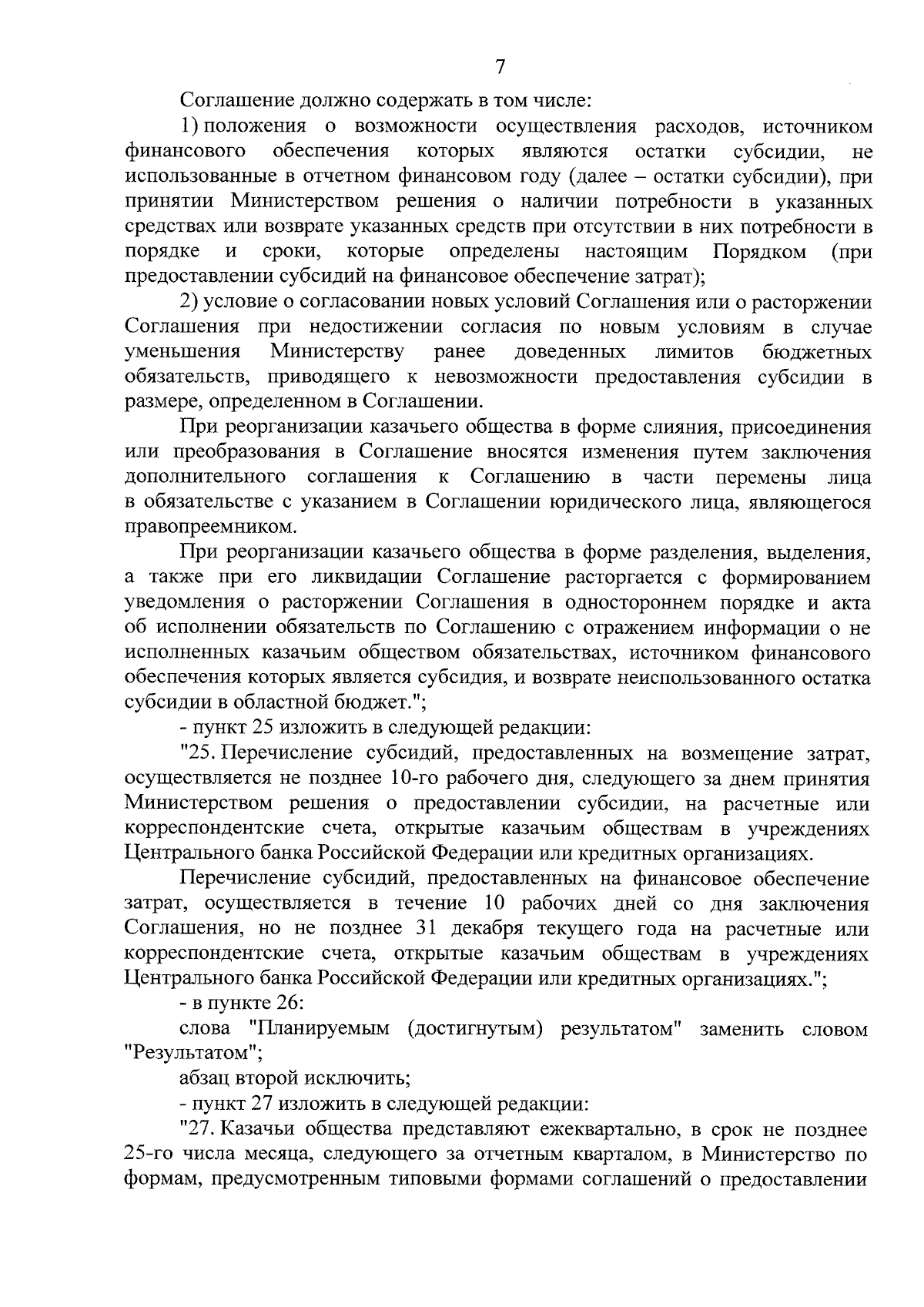 7

Соглашение должно содержать в том числе:

1) положения о возможности осуществления расходов, источником финансового обеспечения которых являются остатки субсидии, не использованные в отчетном финансовом году (далее – остатки субсидии), при принятии Министерством решения о наличии потребности в указанных средствах или возврате указанных средств при отсутствии в них потребности в порядке и сроки, которые определены настоящим Порядком (при предоставлении субсидий на финансовое обеспечение затрат);

2) условие о согласовании новых условий Соглашения или о расторжении Соглашения при недостижении согласия по новым условиям в случае уменьшения Министерству ранее доведенных лимитов бюджетных обязательств, приводящего к невозможности предоставления субсидии в размере, определенном в Соглашении.

При реорганизации казачьего общества в форме слияния, присоединения или преобразования в Соглашение вносятся изменения путем заключения дополнительного соглашения к Соглашению в части перемены лица в обязательстве с указанием в Соглашении юридического лица, являющегося правопреемником.

При реорганизации казачьего общества в форме разделения, выделения, а также при его ликвидации Соглашение расторгается с формированием уведомления о расторжении Соглашения в одностороннем порядке и акта об исполнении обязательств по Соглашению с отражением информации о не исполненных казачьим обществом обязательствах, источником финансового обеспечения которых является субсидия, и возврате неиспользованного остатка субсидии в областной бюджет.";

- пункт 25 изложить в следующей редакции:

"25. Перечисление субсидий, предоставленных на возмещение затрат, осуществляется не позднее 10-го рабочего дня, следующего за днем принятия Министерством решения о предоставлении субсидии, на расчетные или корреспондентские счета, открытые казачьим обществам в учреждениях Центрального банка Российской Федерации или кредитных организациях.

Перечисление субсидий, предоставленных на финансовое обеспечение затрат, осуществляется в течение 10 рабочих дней со дня заключения Соглашения, но не позднее 31 декабря текущего года на расчетные или корреспондентские счета, открытые казачьим обществам в учреждениях Центрального банка Российской Федерации или кредитных организациях.";

- в пункте 26:

слова "Планируемым (достигнутым) результатом" заменить словом "Результатом";

абзац второй исключить;

- пункт 27 изложить в следующей редакции:

"27. Казачьи общества представляют ежеквартально, в срок не позднее 25-го числа месяца, следующего за отчетным кварталом, в Министерство по формам, предусмотренным типовыми формами соглашений о предоставлении